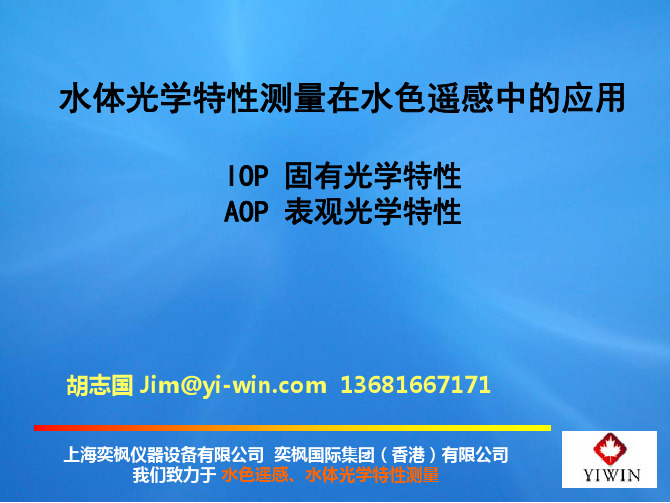 水体光学特性测量在水色遥感中的应用

IOP 固有光学特性
AOP 表观光学特性

胡志国 Jim@yi-win.com 13681667171

上海奕枫仪器设备有限公司 奕枫国际集团（香港）有限公司
我们致力于 水色遥感、水体光学特性测量

YIWIN